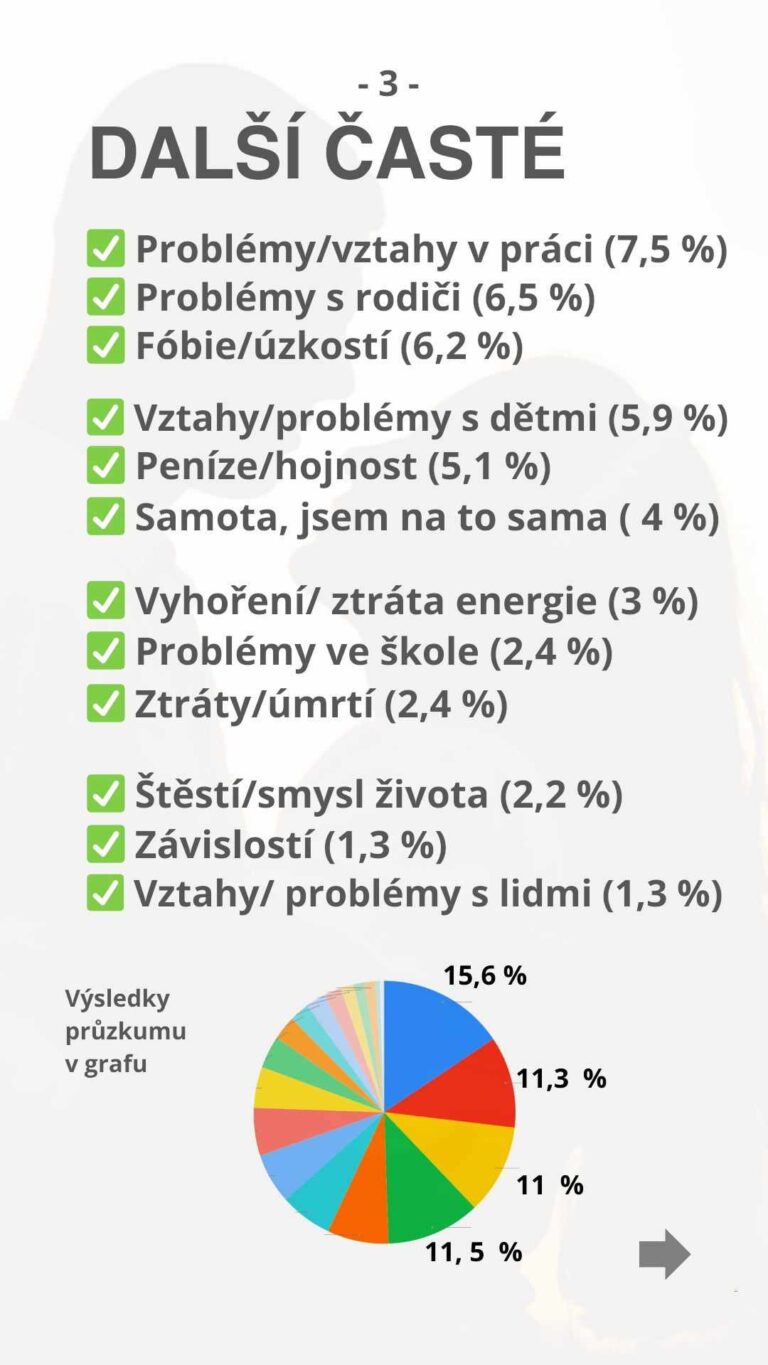 - 3 -
DALŠÍ ČASTÉ

✅ Problémy/vztahy v práci (7,5 %)
✅ Problémy s rodiči (6,5 %)
✅ Fóbie/úzkostí (6,2 %)

✅ Vztahy/problémy s dětmi (5,9 %)
✅ Peníze/hojnost (5,1 %)
✅ Samota, jsem na to sama ( 4 %)

✅ Vyhoření/ ztráta energie (3 %)
✅ Problémy ve škole (2,4 %)
✅ Ztráty/úmrtí (2,4 %)

✅ Štěstí/smysl života (2,2 %)
✅ Závislostí (1,3 %)
✅ Vztahy/ problémy s lidmi (1,3 %)

Výsledky průzkumu v grafu

15,6 %
11,3 %
11 %
11, 5 %